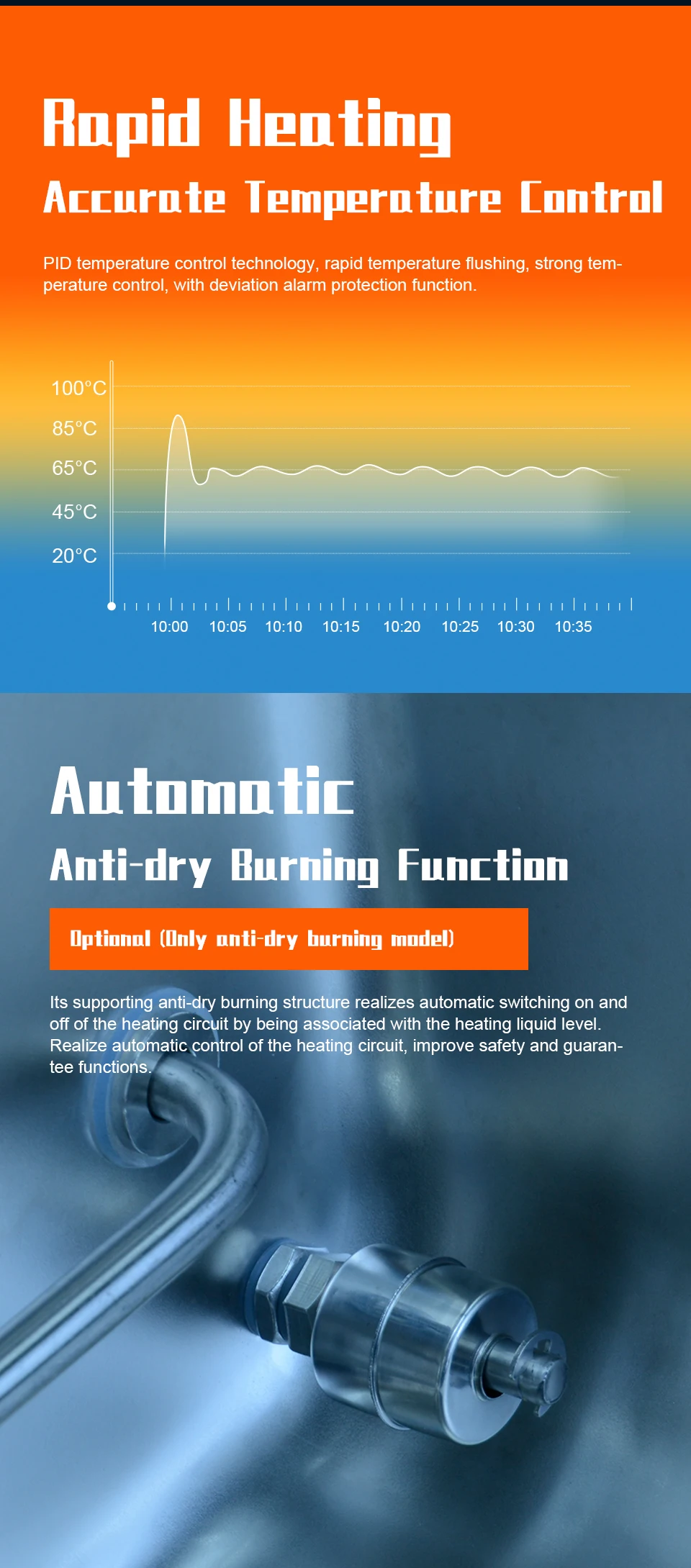 Rapid Heating

Accurate Temperature Control

PID temperature control technology, rapid temperature flushing, strong temperature control, with deviation alarm protection function.

100°C
85°C
65°C
45°C
20°C

10:00
10:05
10:10
10:15
10:20
10:25
10:30
10:35

Automatic

Anti-dry Burning Function

Optional (Only anti-dry burning model)

Its supporting anti-dry burning structure realizes automatic switching on and off of the heating circuit by being associated with the heating liquid level. Realize automatic control of the heating circuit, improve safety and guarantee functions.